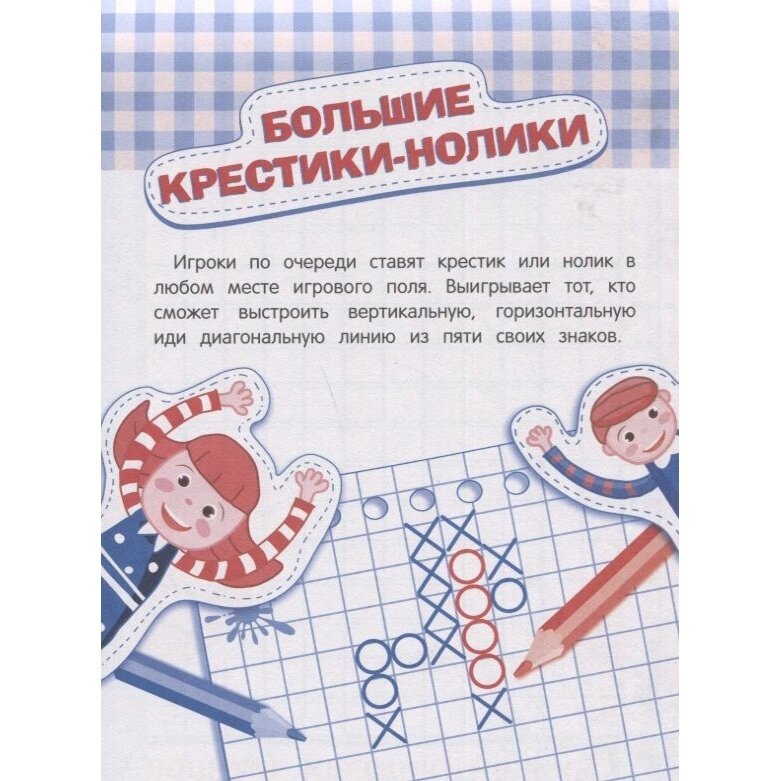 БОЛЬШИЕ
КРЕСТИКИ-НОЛИКИ

Игроки по очереди ставят крестик или нолик в любом месте игрового поля. Выигрывает тот, кто сможет выстроить вертикальную, горизонтальную иди диагональную линию из пяти своих знаков.